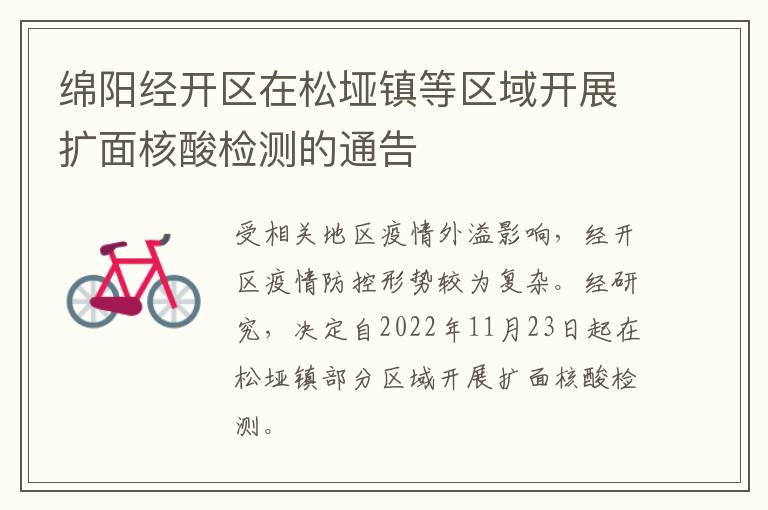 绵阳经开区在松垭镇等区域开展扩面核酸检测的通告

受相关地区疫情外溢影响，经开区疫情防控形势较为复杂。经研究，决定自2022年11月23日起在松垭镇部分区域开展扩面核酸检测。